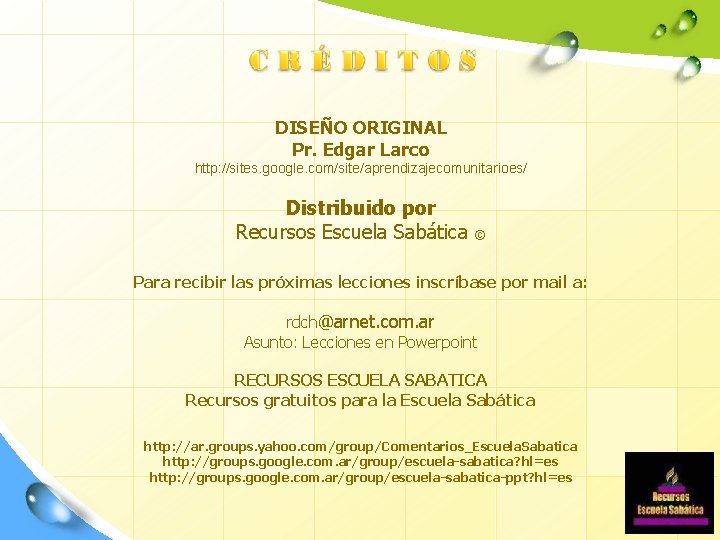 CRÉDITOS

DISEÑO ORIGINAL
Pr. Edgar Larco
http://sites.google.com/site/aprendizajecomunitarioes/

Distribuido por
Recursos Escuela Sabática ©

Para recibir las próximas lecciones inscríbase por mail a:

rdch@arnet.com.ar
Asunto: Lecciones en Powerpoint

RECURSOS ESCUELA SABATICA
Recursos gratuitos para la Escuela Sabática

http://ar.groups.yahoo.com/group/Comentarios_EscuelaSabatica
http://groups.google.com.ar/group/escuela-sabatica?hl=es
http://groups.google.com.ar/group/escuela-sabatica-ppt?hl=es

Recursos
Escuela Sabática